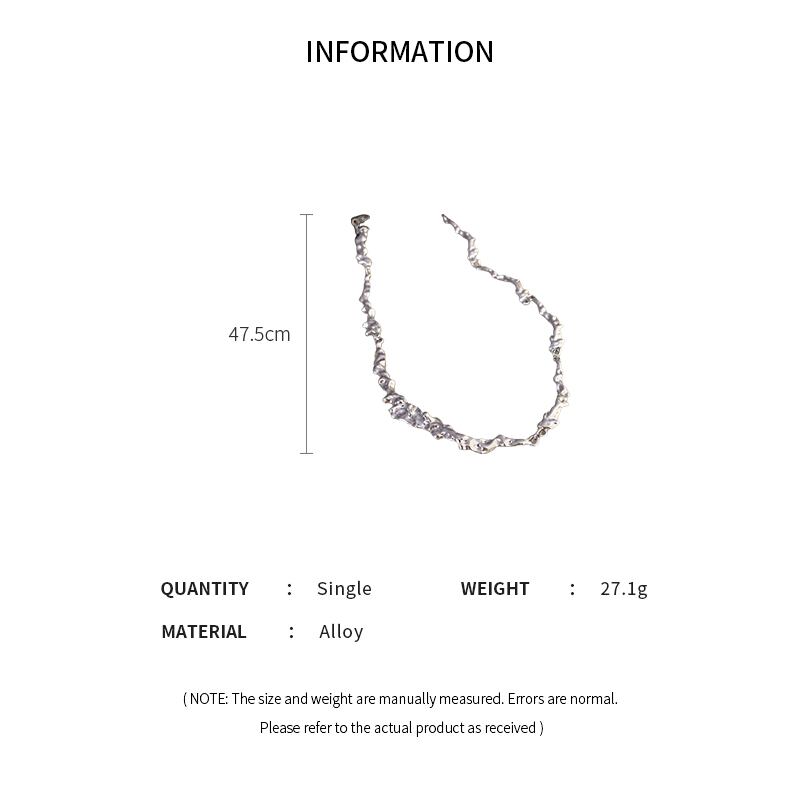 INFORMATION

47.5cm

QUANTITY : Single WEIGHT : 27.1g

MATERIAL : Alloy

( NOTE: The size and weight are manually measured. Errors are normal. Please refer to the actual product as received )